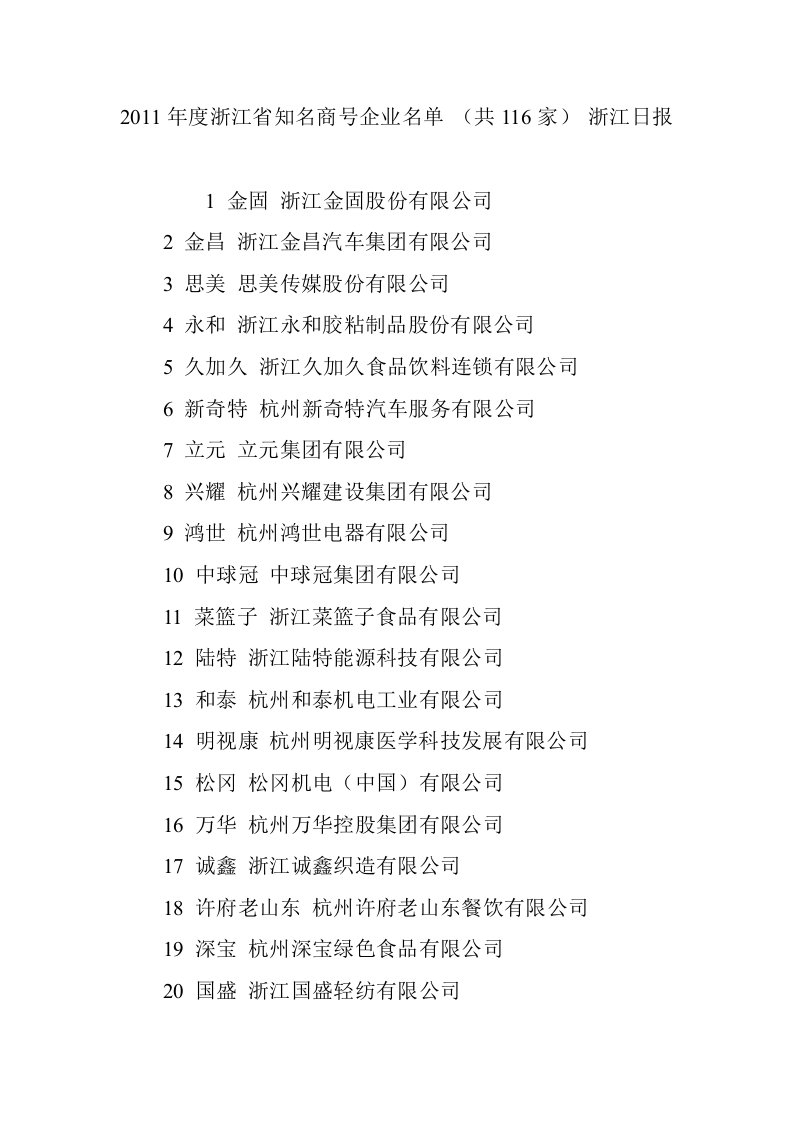 2011 年度浙江省知名商号企业名单 （共 116 家） 浙江日报

1 金固 浙江金固股份有限公司

2 金昌 浙江金昌汽车集团有限公司

3 思美 思美传媒股份有限公司

4 永和 浙江永和胶粘制品股份有限公司

5 久加久 浙江久加久食品饮料连锁有限公司

6 新奇特 杭州新奇特汽车服务有限公司

7 立元 立元集团有限公司

8 兴耀 杭州兴耀建设集团有限公司

9 鸿世 杭州鸿世电器有限公司

10 中球冠 中球冠集团有限公司

11 菜篮子 浙江菜篮子食品有限公司

12 陆特 浙江陆特能源科技有限公司

13 和泰 杭州和泰机电工业有限公司

14 明视康 杭州明视康医学科技发展有限公司

15 松冈 松冈机电（中国）有限公司

16 万华 杭州万华控股集团有限公司

17 诚鑫 浙江诚鑫织造有限公司

18 许府老山东 杭州许府老山东餐饮有限公司

19 深宝 杭州深宝绿色食品有限公司

20 国盛 浙江国盛轻纺有限公司